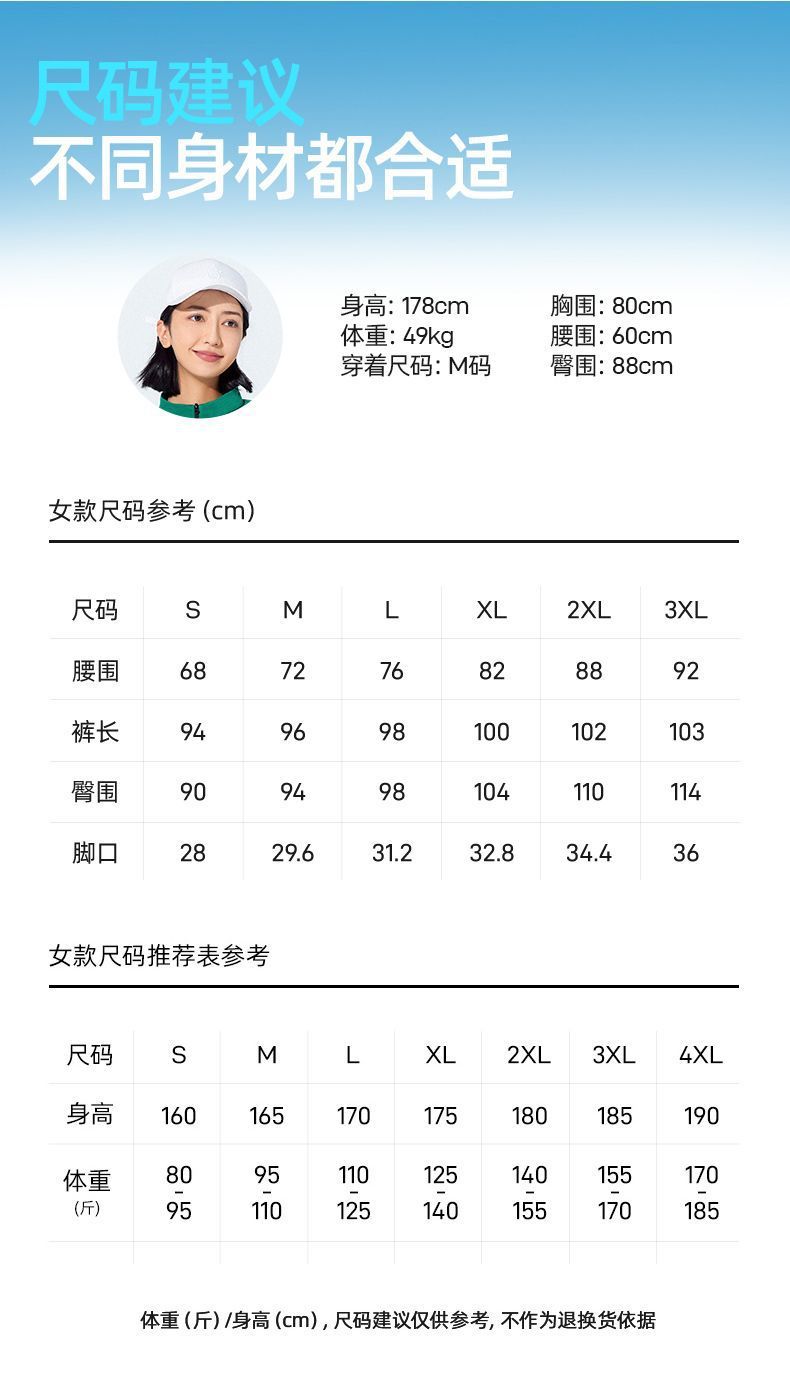 尺码建议
不同身材都合适

身高: 178cm
体重: 49kg
穿着尺码: M码

胸围: 80cm
腰围: 60cm
臀围: 88cm

女款尺码参考 (cm)

| 尺码 | S | M | L | XL | 2XL | 3XL |
|---|---|---|---|---|---|---|
| 腰围 | 68 | 72 | 76 | 82 | 88 | 92 |
| 裤长 | 94 | 96 | 98 | 100 | 102 | 103 |
| 臀围 | 90 | 94 | 98 | 104 | 110 | 114 |
| 脚口 | 28 | 29.6 | 31.2 | 32.8 | 34.4 | 36 |

女款尺码推荐表参考

| 尺码 | S | M | L | XL | 2XL | 3XL | 4XL |
|---|---|---|---|---|---|---|---|
| 身高 | 160 | 165 | 170 | 175 | 180 | 185 | 190 |
| 体重 (斤) | 80 - 95 | 95 - 110 | 110 - 125 | 125 - 140 | 140 - 155 | 155 - 170 | 170 - 185 |

体重 (斤) /身高 (cm) , 尺码建议仅供参考, 不作为退换货依据